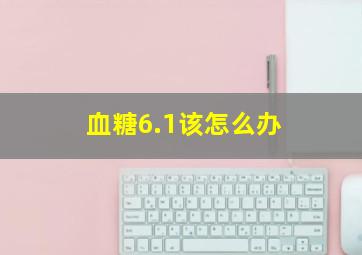 血糖6.1该怎么办